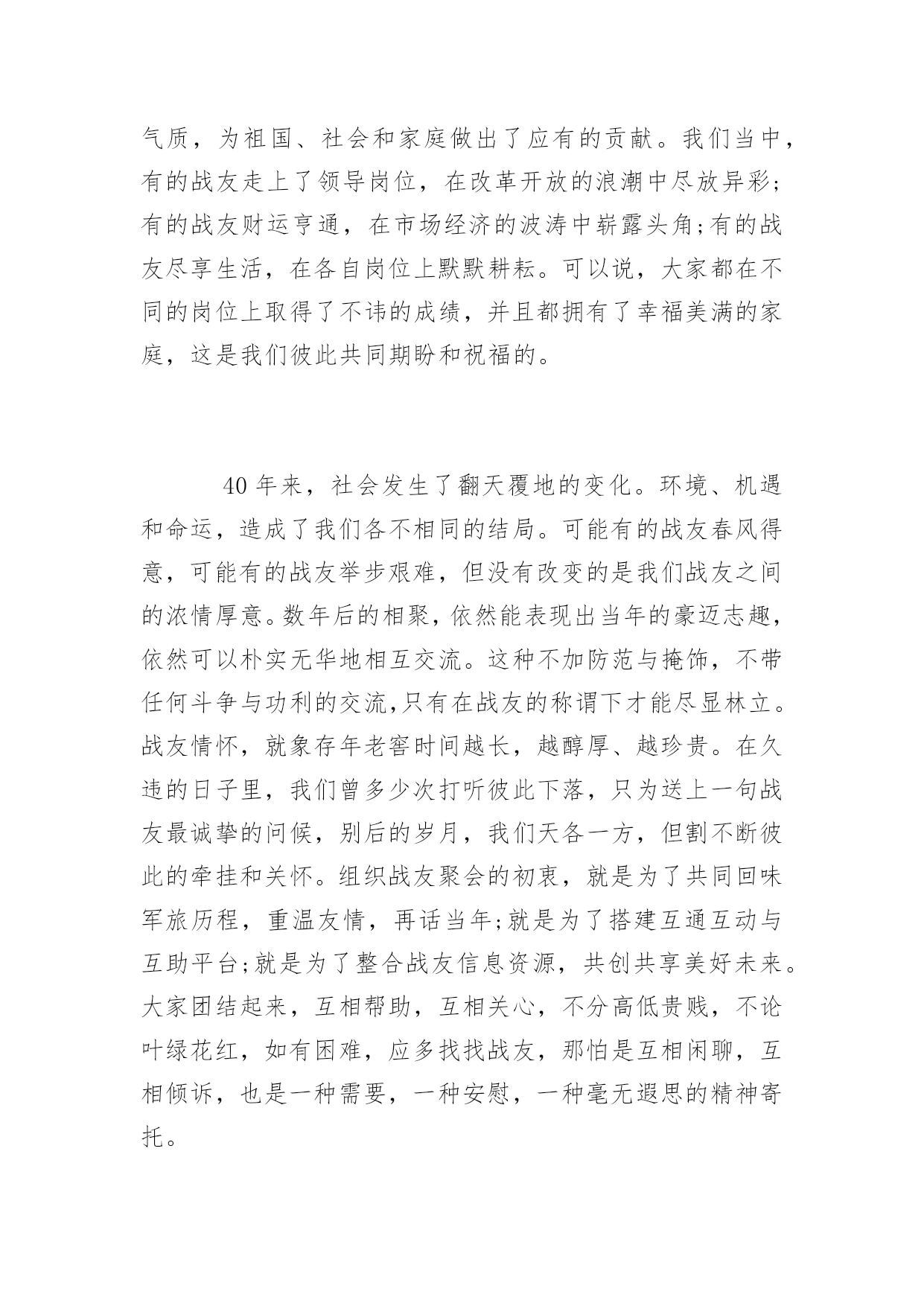 气质，为祖国、社会和家庭做出了应有的贡献。我们当中，有的战友走上了领导岗位，在改革开放的浪潮中尽放异彩;有的战友财运亨通，在市场经济的波涛中崭露头角;有的战友尽享生活，在各自岗位上默默耕耘。可以说，大家都在不同的岗位上取得了不讳的成绩，并且都拥有了幸福美满的家庭，这是我们彼此共同期盼和祝福的。

40 年来，社会发生了翻天覆地的变化。环境、机遇和命运，造成了我们各不相同的结局。可能有的战友春风得意，可能有的战友举步艰难，但没有改变的是我们战友之间的浓情厚意。数年后的相聚，依然能表现出当年的豪迈志趣，依然可以朴实无华地相互交流。这种不加防范与掩饰，不带任何斗争与功利的交流,只有在战友的称谓下才能尽显林立。战友情怀，就象存年老窖时间越长，越醇厚、越珍贵。在久违的日子里，我们曾多少次打听彼此下落，只为送上一句战友最诚挚的问候，别后的岁月，我们天各一方，但割不断彼此的牵挂和关怀。组织战友聚会的初衷，就是为了共同回味军旅历程，重温友情，再话当年;就是为了搭建互通互动与互助平台;就是为了整合战友信息资源，共创共享美好未来。大家团结起来，互相帮助，互相关心，不分高低贵贱，不论叶绿花红，如有困难，应多找找战友，那怕是互相闲聊，互相倾诉，也是一种需要，一种安慰，一种毫无遐思的精神寄托。